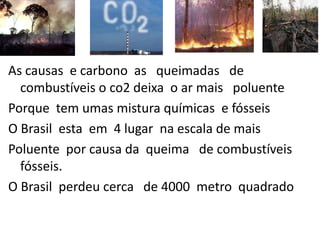 $CO_2$

As causas e carbono as queimadas de combustíveis o co2 deixa o ar mais poluente

Porque tem umas mistura químicas e fósseis

O Brasil esta em 4 lugar na escala de mais

Poluente por causa da queima de combustíveis fósseis.

O Brasil perdeu cerca de 4000 metro quadrado